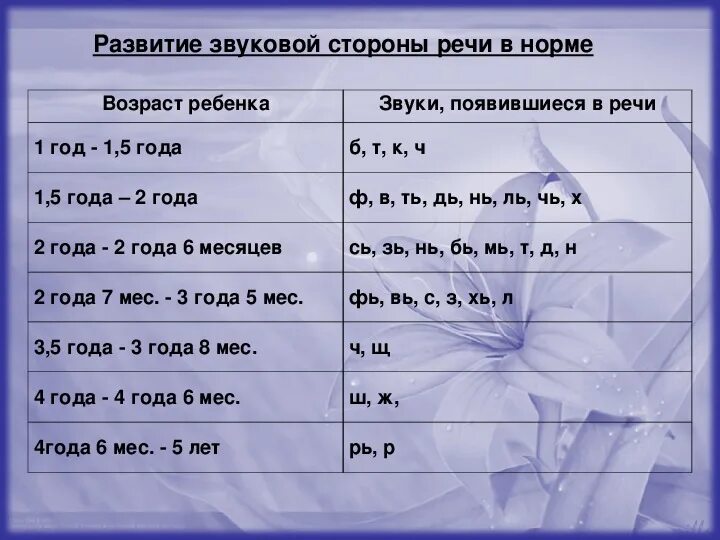 Развитие звуковой стороны речи в норме

| Возраст ребенка | Звуки, появившиеся в речи |
|---|---|
| 1 год - 1,5 года | б, т, к, ч |
| 1,5 года – 2 года | ф, в, ть, дь, нь, ль, чь, х |
| 2 года - 2 года 6 месяцев | сь, зь, нь, бь, мь, т, д, н |
| 2 года 7 мес. - 3 года 5 мес. | фь, вь, с, з, хь, л |
| 3,5 года - 3 года 8 мес. | ч, щ |
| 4 года - 4 года 6 мес. | ш, ж, |
| 4года 6 мес. - 5 лет | рь, р |